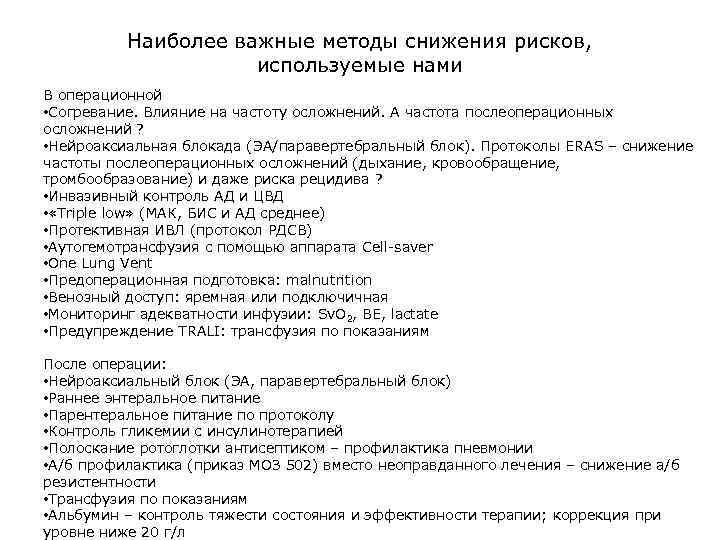 Наиболее важные методы снижения рисков, используемые нами

В операционной
•Согревание. Влияние на частоту осложнений. А частота послеоперационных осложнений ?
•Нейроаксиальная блокада (ЭА/паравертебральный блок). Протоколы ERAS – снижение частоты послеоперационных осложнений (дыхание, кровообращение, тромбообразование) и даже риска рецидива ?
•Инвазивный контроль АД и ЦВД
•«Triple low» (МАК, БИС и АД среднее)
•Протективная ИВЛ (протокол РДСВ)
•Аутогемотрансфузия с помощью аппарата Cell-saver
•One Lung Vent
•Предоперационная подготовка: malnutrition
•Венозный доступ: яремная или подключичная
•Мониторинг адекватности инфузии: $SvO_2$, BE, lactate
•Предупреждение TRALI: трансфузия по показаниям

После операции:
•Нейроаксиальный блок (ЭА, паравертебральный блок)
•Раннее энтеральное питание
•Парентеральное питание по протоколу
•Контроль гликемии с инсулинотерапией
•Полоскание ротоглотки антисептиком – профилактика пневмонии
•А/б профилактика (приказ МОЗ 502) вместо неоправданного лечения – снижение а/б резистентности
•Трансфузия по показаниям
•Альбумин – контроль тяжести состояния и эффективности терапии; коррекция при уровне ниже 20 г/л